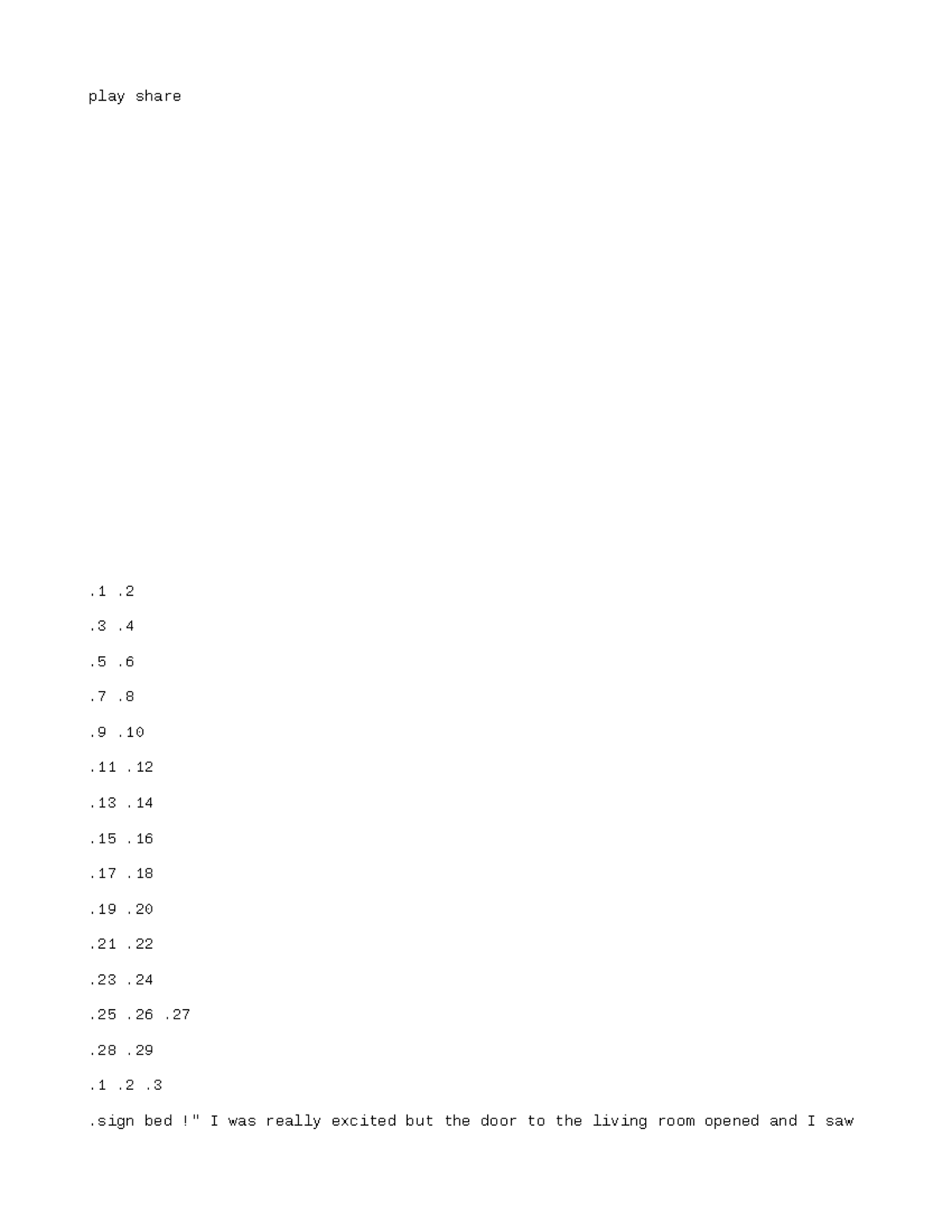 play share

.1 .2

.3 .4

.5 .6

.7 .8

.9 .10

.11 .12

.13 .14

.15 .16

.17 .18

.19 .20

.21 .22

.23 .24

.25 .26 .27

.28 .29

.1 .2 .3

.sign bed !" I was really excited but the door to the living room opened and I saw